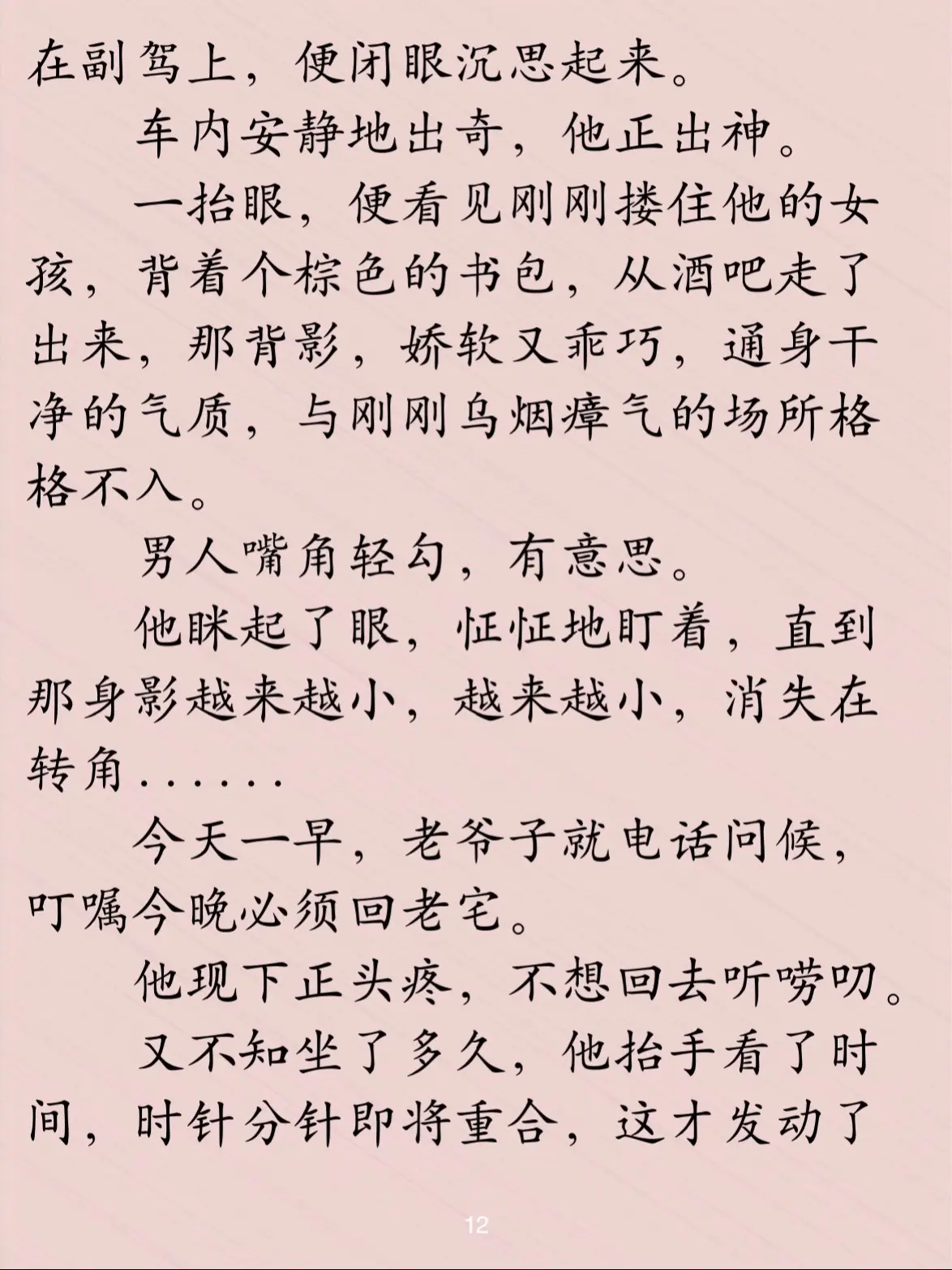 在副驾上，便闭眼沉思起来。

车内安静地出奇，他正出神。

一抬眼，便看见刚刚搂住他的女孩，背着个棕色的书包，从酒吧走了出来，那背影，娇软又乖巧，通身干净的气质，与刚刚乌烟瘴气的场所格格不入。

男人嘴角轻勾，有意思。

他眯起了眼，怔怔地盯着，直到那身影越来越小，越来越小，消失在转角......

今天一早，老爷子就电话问候，叮嘱今晚必须回老宅。

他现下正头疼，不想回去听唠叨。

又不知坐了多久，他抬手看了时间，时针分针即将重合，这才发动了

12